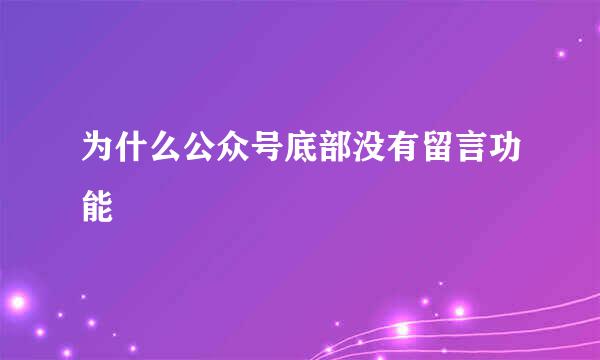 为什么公众号底部没有留言功能